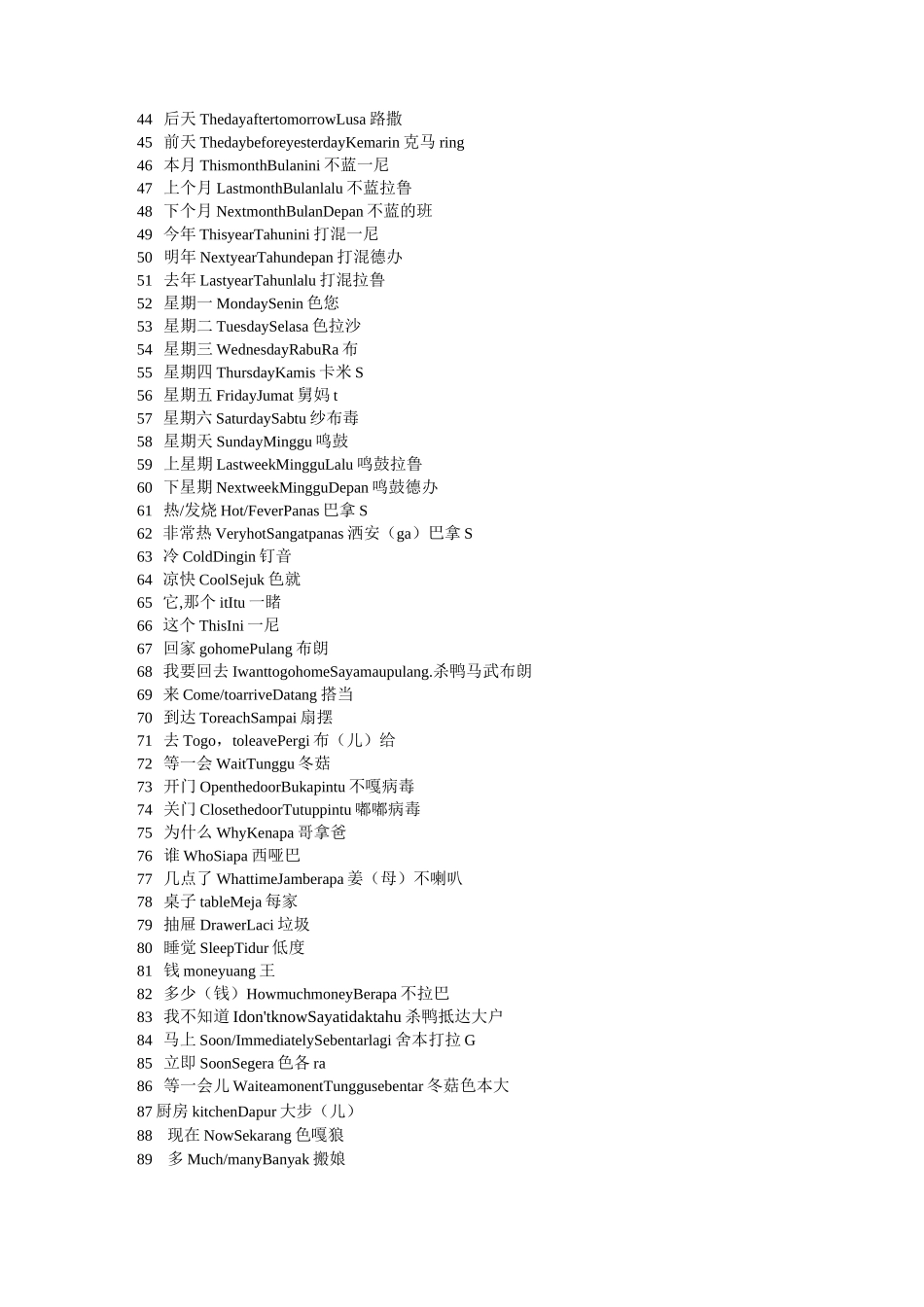 44 后天 ThedayaftertomorrowLusa 路撒
45 前天 ThedaybeforeyesterdayKemarin 克马 ring
46 本月 ThismonthBulanini 不蓝一尼
47 上个月 LastmonthBulanlalu 不蓝拉鲁
48 下个月 NextmonthBulanDepan 不蓝的班
49 今年 ThisyearTahunini 打混一尼
50 明年 NextyearTahundepan 打混德办
51 去年 LastyearTahunlalu 打混拉鲁
52 星期一 MondaySenin 色您
53 星期二 TuesdaySelasa 色拉沙
54 星期三 WednesdayRabuRa 布
55 星期四 ThursdayKamis 卡米 S
56 星期五 FridayJumat 舅妈 t
57 星期六 SaturdaySabtu 纱布毒
58 星期天 SundayMinggu 鸣鼓
59 上星期 LastweekMingguLalu 鸣鼓拉鲁
60 下星期 NextweekMingguDepan 鸣鼓德办
61 热/发烧 Hot/FeverPanas 巴拿 S
62 非常热 VeryhotSangatpanas 洒安（ga）巴拿 S
63 冷 ColdDingin 钉音
64 凉快 CoolSejuk 色就
65 它,那个 itItu 一睹
66 这个 ThisIni 一尼
67 回家 gohomePulang 布朗
68 我要回去 IwanttogohomeSayamaupulang.杀鸭马武布朗
69 来 Come/toarriveDatang 搭当
70 到达 ToreachSampai 扇摆
71 去 Togo，toleavePergi 布（儿）给
72 等一会 WaitTunggu 冬菇
73 开门 OpenthedoorBukapintu 不嘎病毒
74 关门 ClosethedoorTutuppintu 嘟嘟病毒
75 为什么 WhyKenapa 哥拿爸
76 谁 WhoSiapa 西哑巴
77 几点了 WhattimeJamberapa 姜（母）不喇叭
78 桌子 tableMeja 每家
79 抽屉 DrawerLaci 垃圾
80 睡觉 SleepTidur 低度
81 钱 moneyuang 王
82 多少（钱）HowmuchmoneyBerapa 不拉巴
83 我不知道 Idon'tknowSayatidaktahu 杀鸭抵达大户
84 马上 Soon/ImmediatelySebentarlagi 舍本打拉 G
85 立即 SoonSegera 色各 ra
86 等一会儿 WaiteamonentTunggusebentar 冬菇色本大
87 厨房 kitchenDapur 大步（儿）
88 现在 NowSekarang 色嘎狼
89 多 Much/manyBanyak 搬娘